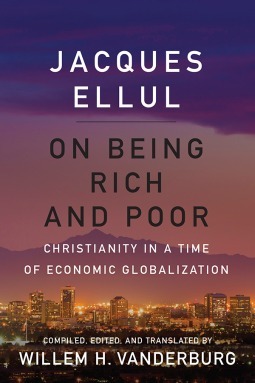 JACQUES ELLUL

ON BEING RICH AND POOR

CHRISTIANITY IN A TIME OF ECONOMIC GLOBALIZATION

COMPILED, EDITED, AND TRANSLATED BY
WILLEM H. VANDERBURG